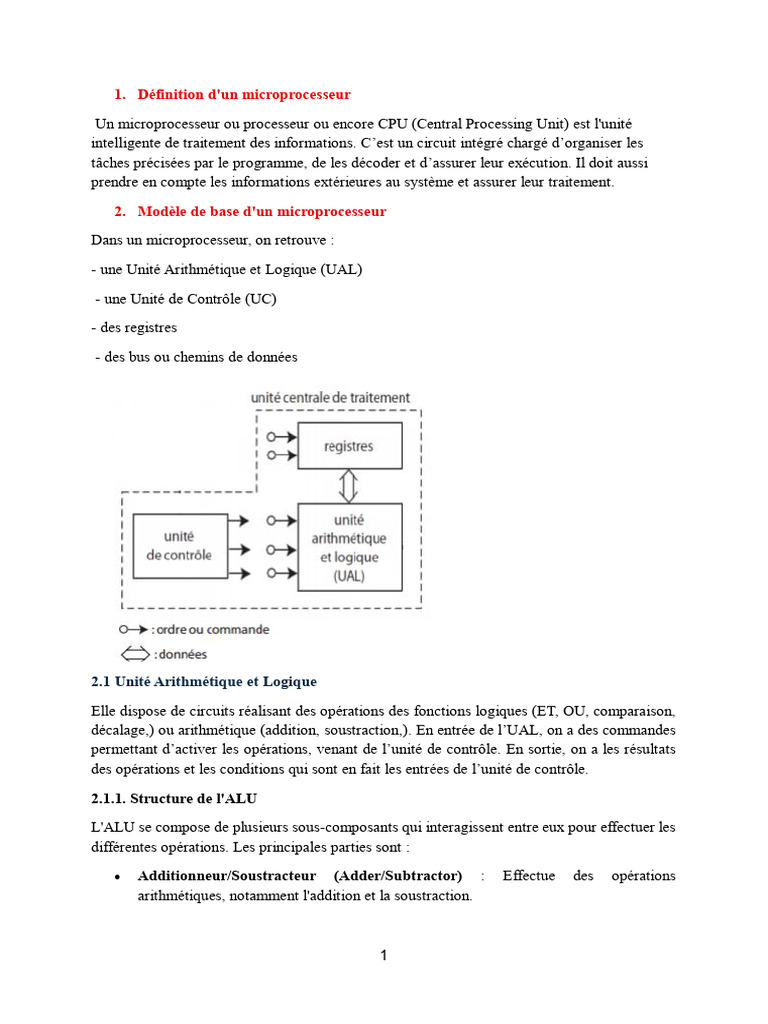 1. Définition d'un microprocesseur

Un microprocesseur ou processeur ou encore CPU (Central Processing Unit) est l'unité intelligente de traitement des informations. C'est un circuit intégré chargé d'organiser les tâches précisées par le programme, de les décoder et d'assurer leur exécution. Il doit aussi prendre en compte les informations extérieures au système et assurer leur traitement.

2. Modèle de base d'un microprocesseur

Dans un microprocesseur, on retrouve :

- une Unité Arithmétique et Logique (UAL)

- une Unité de Contrôle (UC)

- des registres

- des bus ou chemins de données

unité centrale de traitement

registres

unité de contrôle

unité arithmétique et logique (UAL)

: ordre ou commande

: données

2.1 Unité Arithmétique et Logique

Elle dispose de circuits réalisant des opérations des fonctions logiques (ET, OU, comparaison, décalage,) ou arithmétique (addition, soustraction,). En entrée de l'UAL, on a des commandes permettant d'activer les opérations, venant de l'unité de contrôle. En sortie, on a les résultats des opérations et les conditions qui sont en fait les entrées de l'unité de contrôle.

2.1.1. Structure de l'ALU

L'ALU se compose de plusieurs sous-composants qui interagissent entre eux pour effectuer les différentes opérations. Les principales parties sont :

• Additionneur/Soustracteur (Adder/Subtractor) : Effectue des opérations arithmétiques, notamment l'addition et la soustraction.

1